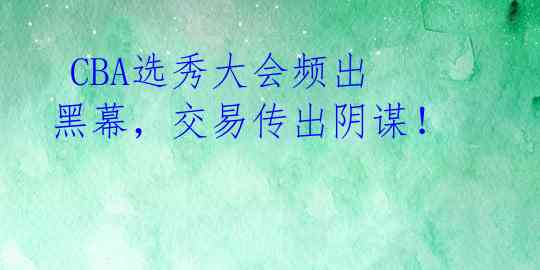 CBA选秀大会频出黑幕，交易传出阴谋！